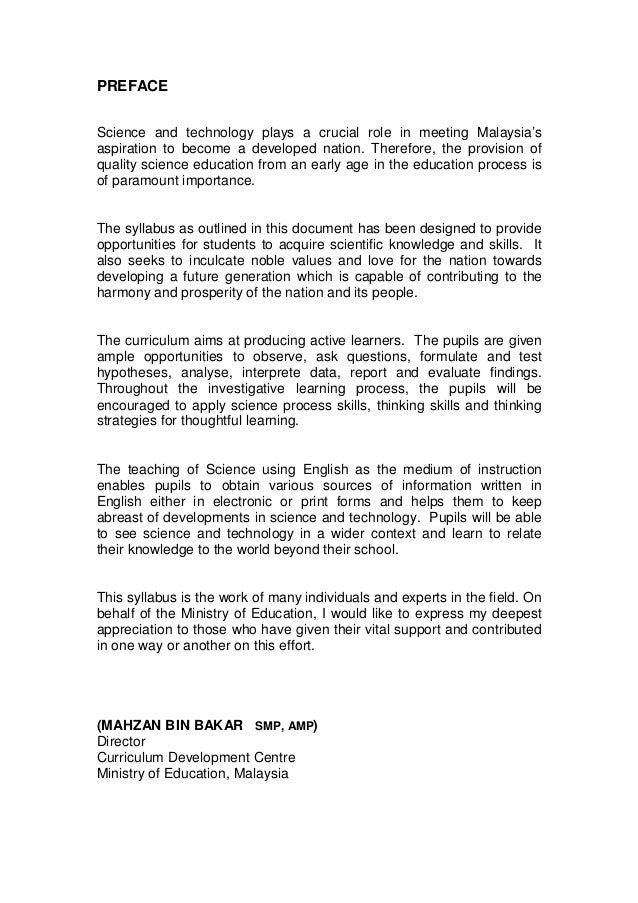 PREFACE

Science and technology plays a crucial role in meeting Malaysia's aspiration to become a developed nation. Therefore, the provision of quality science education from an early age in the education process is of paramount importance.

The syllabus as outlined in this document has been designed to provide opportunities for students to acquire scientific knowledge and skills. It also seeks to inculcate noble values and love for the nation towards developing a future generation which is capable of contributing to the harmony and prosperity of the nation and its people.

The curriculum aims at producing active learners. The pupils are given ample opportunities to observe, ask questions, formulate and test hypotheses, analyse, interprete data, report and evaluate findings. Throughout the investigative learning process, the pupils will be encouraged to apply science process skills, thinking skills and thinking strategies for thoughtful learning.

The teaching of Science using English as the medium of instruction enables pupils to obtain various sources of information written in English either in electronic or print forms and helps them to keep abreast of developments in science and technology. Pupils will be able to see science and technology in a wider context and learn to relate their knowledge to the world beyond their school.

This syllabus is the work of many individuals and experts in the field. On behalf of the Ministry of Education, I would like to express my deepest appreciation to those who have given their vital support and contributed in one way or another on this effort.

(MAHZAN BIN BAKAR SMP, AMP)
Director
Curriculum Development Centre
Ministry of Education, Malaysia